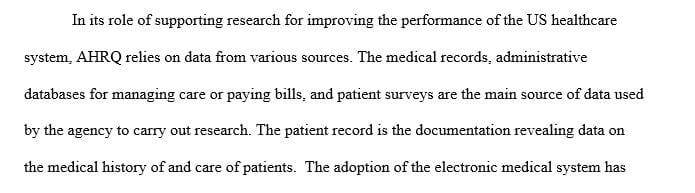 In its role of supporting research for improving the performance of the US healthcare system, AHRQ relies on data from various sources. The medical records, administrative databases for managing care or paying bills, and patient surveys are the main source of data used by the agency to carry out research. The patient record is the documentation revealing data on the medical history of and care of patients. The adoption of the electronic medical system has